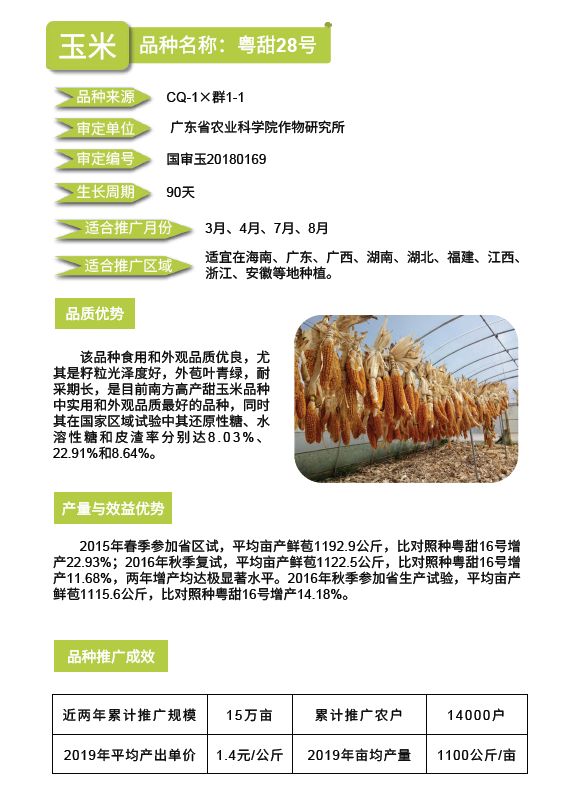 玉米 品种名称：粤甜28号

品种来源 CQ-1×群1-1

审定单位 广东省农业科学院作物研究所

审定编号 国审玉20180169

生长周期 90天

适合推广月份 3月、4月、7月、8月

适合推广区域 适宜在海南、广东、广西、湖南、湖北、福建、江西、浙江、安徽等地种植。

品质优势

该品种食用和外观品质优良，尤其是籽粒光泽度好，外苞叶青绿，耐采期长，是目前南方高产甜玉米品种中实用和外观品质最好的品种，同时其在国家区域试验中其还原性糖、水溶性糖和皮渣率分别达8.03%、22.91%和8.64%。

产量与效益优势

2015年春季参加省区试，平均亩产鲜苞1192.9公斤，比对照种粤甜16号增产22.93%；2016年秋季复试，平均亩产鲜苞1122.5公斤，比对照种粤甜16号增产11.68%，两年增产均达极显著水平。2016年秋季参加省生产试验，平均亩产鲜苞1115.6公斤，比对照种粤甜16号增产14.18%。

品种推广成效

| 近两年累计推广规模 | 15万亩 | 累计推广农户 | 14000户 |
|---|---|---|---|
| 2019年平均产出单价 | 1.4元/公斤 | 2019年亩均产量 | 1100公斤/亩 |